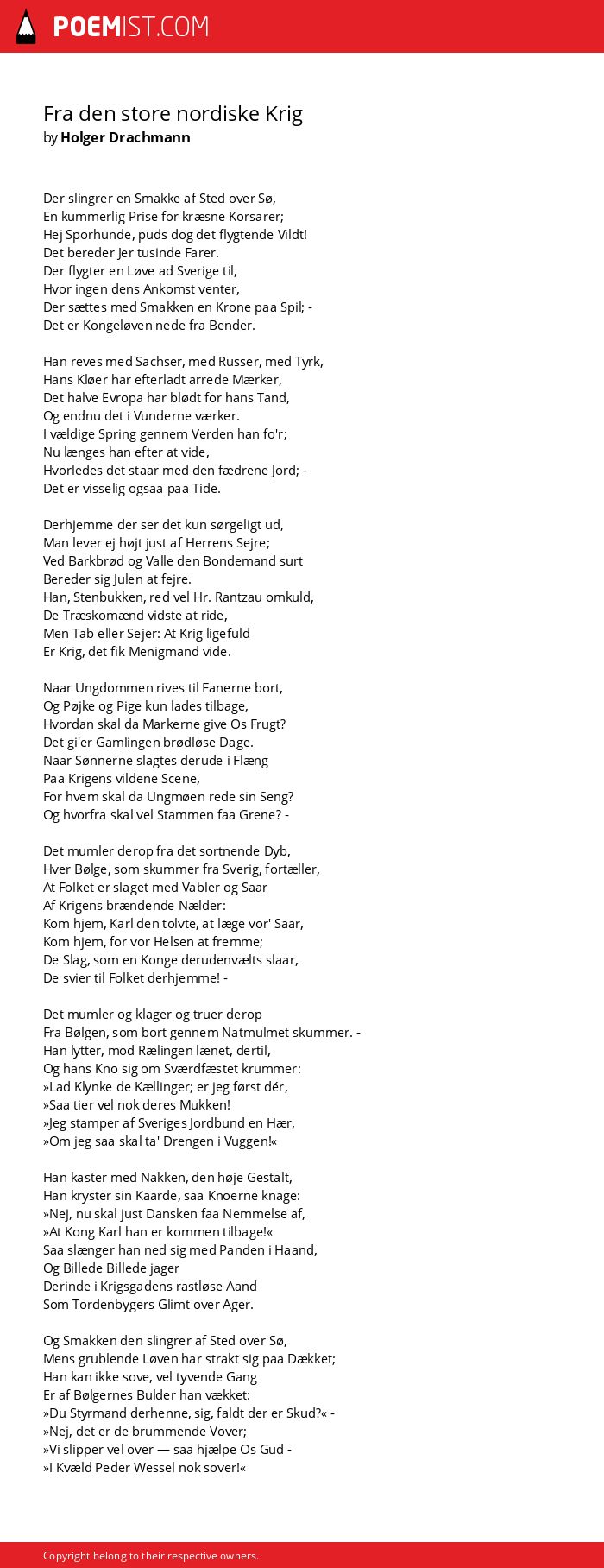 POEMIST.COM

Fra den store nordiske Krig
by Holger Drachmann

Der slingrer en Smakke af Sted over Sø,
En kummerlig Prise for kræsne Korsarer;
Hej Sporhunde, puds dog det flygtende Vildt!
Det bereder Jer tusinde Farer.
Der flygter en Løve ad Sverige til,
Hvor ingen dens Ankomst venter,
Der sættes med Smakken en Krone paa Spil; -
Det er Kongeløven nede fra Bender.

Han reves med Sachser, med Russer, med Tyrk,
Hans Kløer har efterladt arrede Mærker,
Det halve Evropa har blødt for hans Tand,
Og endnu det i Vunderne værker.
I vældige Spring gennem Verden han fo'r;
Nu længes han efter at vide,
Hvorledes det staar med den fædrene Jord; -
Det er visselig ogsaa paa Tide.

Derhjemme der ser det kun sørgeligt ud,
Man lever ej højt just af Herrens Sejre;
Ved Barkbrød og Valle den Bondemand surt
Bereder sig Julen at fejre.
Han, Stenbukken, red vel Hr. Rantzau omkuld,
De Træskomænd vidste at ride,
Men Tab eller Sejer: At Krig ligefuld
Er Krig, det fik Menigmand vide.

Naar Ungdommen rives til Fanerne bort,
Og Pøjke og Pige kun lades tilbage,
Hvordan skal da Markerne give Os Frugt?
Det gi'er Gamlingen brødløse Dage.
Naar Sønnerne slagtes derude i Flæng
Paa Krigens vildene Scene,
For hvem skal da Ungmøen rede sin Seng?
Og hvorfra skal vel Stammen faa Grene? -

Det mumler derop fra det sortnende Dyb,
Hver Bølge, som skummer fra Sverig, fortæller,
At Folket er slaget med Vabler og Saar
Af Krigens brændende Nælder:
Kom hjem, Karl den tolvte, at læge vor' Saar,
Kom hjem, for vor Helsen at fremme;
De Slag, som en Konge derudenvælts slaar,
De svier til Folket derhjemme! -

Det mumler og klager og truer derop
Fra Bølgen, som bort gennem Natmulmet skummer. -
Han lytter, mod Rælingen lænet, dertil,
Og hans Kno sig om Sværdfæstet krummer:
»Lad Klynke de Kællinger; er jeg først dér,
»Saa tier vel nok deres Mukken!
»Jeg stamper af Sveriges Jordbund en Hær,
»Om jeg saa skal ta' Drengen i Vuggen!«

Han kaster med Nakken, den høje Gestalt,
Han kryster sin Kaarde, saa Knoerne knage:
»Nej, nu skal just Dansken faa Nemmelse af,
»At Kong Karl han er kommen tilbage!«
Saa slænger han ned sig med Panden i Haand,
Og Billede Billede jager
Derinde i Krigsgadens rastløse Aand
Som Tordenbygers Glimt over Ager.

Og Smakken den slingrer af Sted over Sø,
Mens grublende Løven har strakt sig paa Dækket;
Han kan ikke sove, vel tyvende Gang
Er af Bølgernes Bulder han vækket:
»Du Styrmand derhenne, sig, faldt der er Skud?« -
»Nej, det er de brummende Vover;
»Vi slipper vel over — saa hjælpe Os Gud -
»I Kvæld Peder Wessel nok sover!«

Copyright belong to their respective owners.